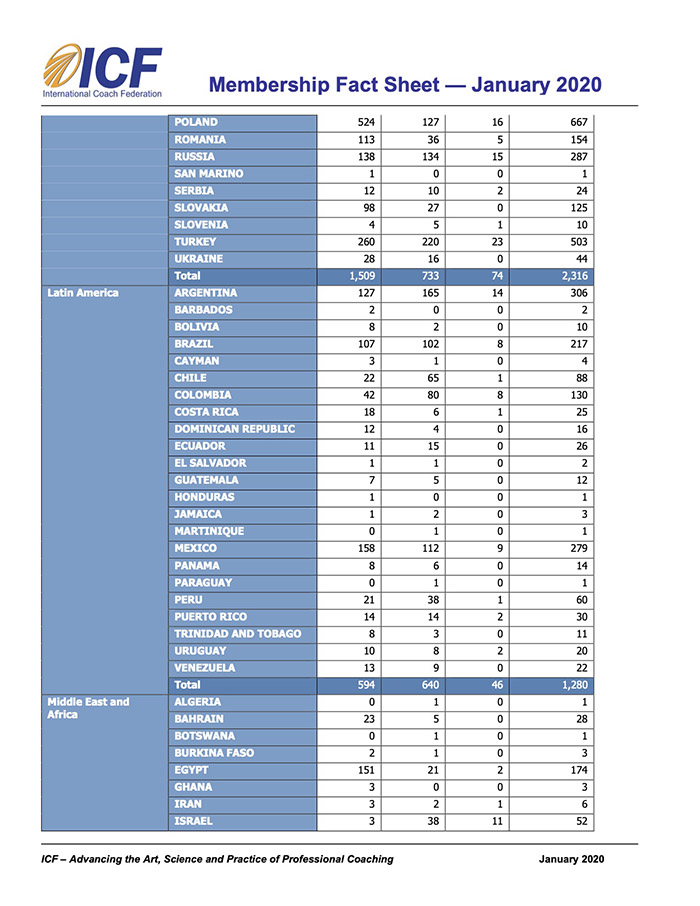 ICF
International Coach Federation

Membership Fact Sheet — January 2020

| | | | | | |
|---|---|---|---|---|---|
| | POLAND | 524 | 127 | 16 | 667 |
| | ROMANIA | 113 | 36 | 5 | 154 |
| | RUSSIA | 138 | 134 | 15 | 287 |
| | SAN MARINO | 1 | 0 | 0 | 1 |
| | SERBIA | 12 | 10 | 2 | 24 |
| | SLOVAKIA | 98 | 27 | 0 | 125 |
| | SLOVENIA | 4 | 5 | 1 | 10 |
| | TURKEY | 260 | 220 | 23 | 503 |
| | UKRAINE | 28 | 16 | 0 | 44 |
| | Total | 1,509 | 733 | 74 | 2,316 |
| Latin America | ARGENTINA | 127 | 165 | 14 | 306 |
| | BARBADOS | 2 | 0 | 0 | 2 |
| | BOLIVIA | 8 | 2 | 0 | 10 |
| | BRAZIL | 107 | 102 | 8 | 217 |
| | CAYMAN | 3 | 1 | 0 | 4 |
| | CHILE | 22 | 65 | 1 | 88 |
| | COLOMBIA | 42 | 80 | 8 | 130 |
| | COSTA RICA | 18 | 6 | 1 | 25 |
| | DOMINICAN REPUBLIC | 12 | 4 | 0 | 16 |
| | ECUADOR | 11 | 15 | 0 | 26 |
| | EL SALVADOR | 1 | 1 | 0 | 2 |
| | GUATEMALA | 7 | 5 | 0 | 12 |
| | HONDURAS | 1 | 0 | 0 | 1 |
| | JAMAICA | 1 | 2 | 0 | 3 |
| | MARTINIQUE | 0 | 1 | 0 | 1 |
| | MEXICO | 158 | 112 | 9 | 279 |
| | PANAMA | 8 | 6 | 0 | 14 |
| | PARAGUAY | 0 | 1 | 0 | 1 |
| | PERU | 21 | 38 | 1 | 60 |
| | PUERTO RICO | 14 | 14 | 2 | 30 |
| | TRINIDAD AND TOBAGO | 8 | 3 | 0 | 11 |
| | URUGUAY | 10 | 8 | 2 | 20 |
| | VENEZUELA | 13 | 9 | 0 | 22 |
| | Total | 594 | 640 | 46 | 1,280 |
| Middle East and Africa | ALGERIA | 0 | 1 | 0 | 1 |
| | BAHRAIN | 23 | 5 | 0 | 28 |
| | BOTSWANA | 0 | 1 | 0 | 1 |
| | BURKINA FASO | 2 | 1 | 0 | 3 |
| | EGYPT | 151 | 21 | 2 | 174 |
| | GHANA | 3 | 0 | 0 | 3 |
| | IRAN | 3 | 2 | 1 | 6 |
| | ISRAEL | 3 | 38 | 11 | 52 |

ICF – Advancing the Art, Science and Practice of Professional Coaching January 2020